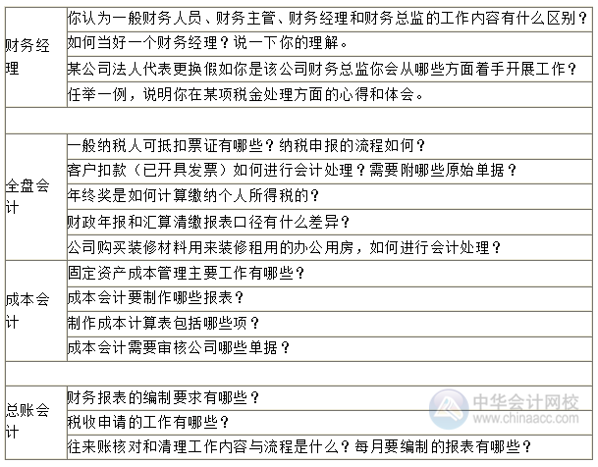 | | |
|---|---|
| 财务经理 | 你认为一般财务人员、财务主管、财务经理和财务总监的工作内容有什么区别？ |
| | 如何当好一个财务经理？说一下你的理解。 |
| | 某公司法人代表更换假如你是该公司财务总监你会从哪些方面着手开展工作？ |
| | 任举一例，说明你在某项税金处理方面的心得和体会。 |
| | |
| 全盘会计 | 一般纳税人可抵扣票证有哪些？纳税申报的流程如何？ |
| | 客户扣款（已开具发票）如何进行会计处理？需要附哪些原始单据？ |
| | 年终奖是如何计算缴纳个人所得税的？ |
| | 财政年报和汇算清缴报表口径有什么差异？ |
| | 公司购买装修材料用来装修租用的办公用房，如何进行会计处理？ |
| 成本会计 | 固定资产成本管理主要工作有哪些？ |
| | 成本会计要制作哪些报表？ |
| | 制作成本计算表包括哪些项？ |
| | 成本会计需要审核公司哪些单据？ |
| | |
| 总账会计 | 财务报表的编制要求有哪些？ |
| | 税收申请的工作有哪些？ |
| | 往来账核对和清理工作内容与流程是什么？每月要编制的报表有哪些？ |

中华会计网校
www.chinaacc.com